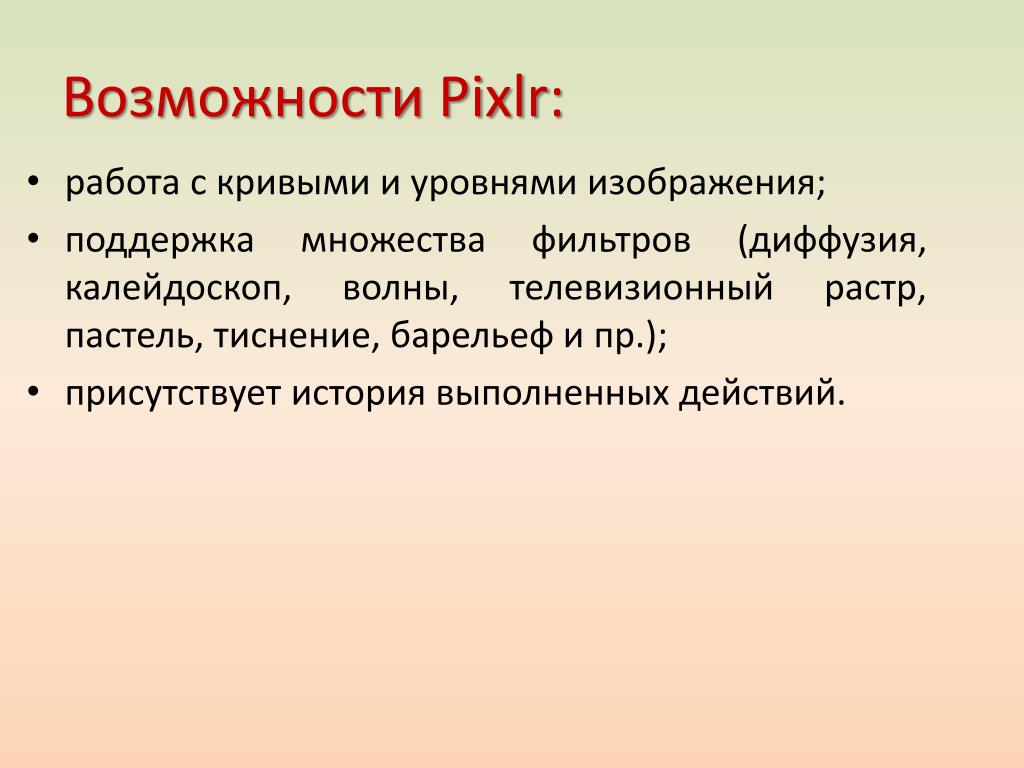 Возможности Pixlr:

• работа с кривыми и уровнями изображения;

• поддержка множества фильтров (диффузия, калейдоскоп, волны, телевизионный растр, пастель, тиснение, барельеф и пр.);

• присутствует история выполненных действий.